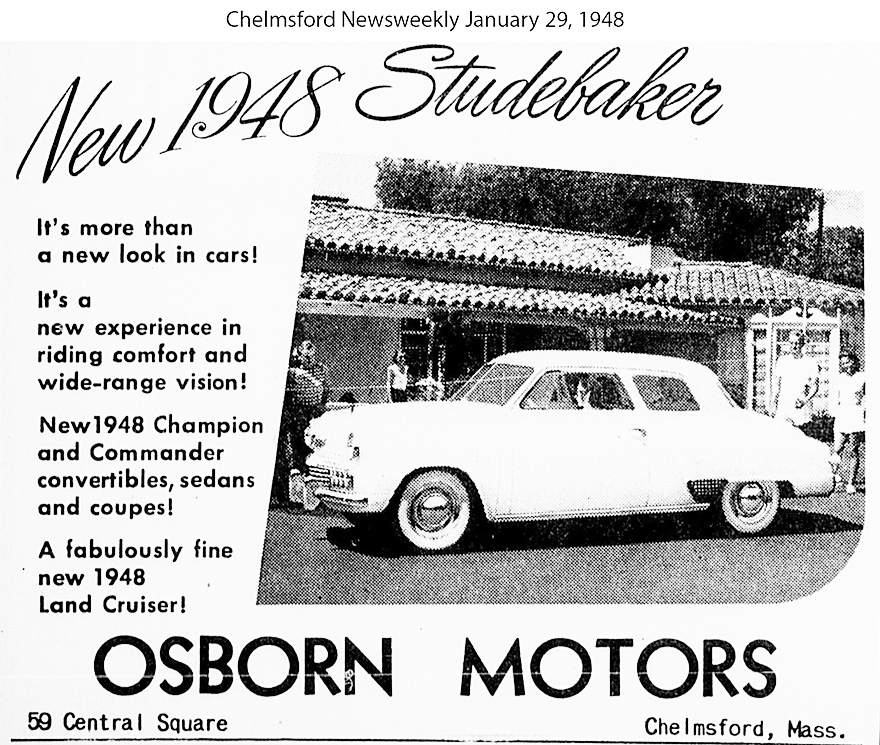 Chelmsford Newsweekly January 29, 1948

New 1948 Studebaker

It's more than a new look in cars!

It's a new experience in riding comfort and wide-range vision!

New1948 Champion and Commander convertibles, sedans and coupes!

A fabulously fine new 1948 Land Cruiser!

OSBORN MOTORS

59 Central Square

Chelmsford, Mass.